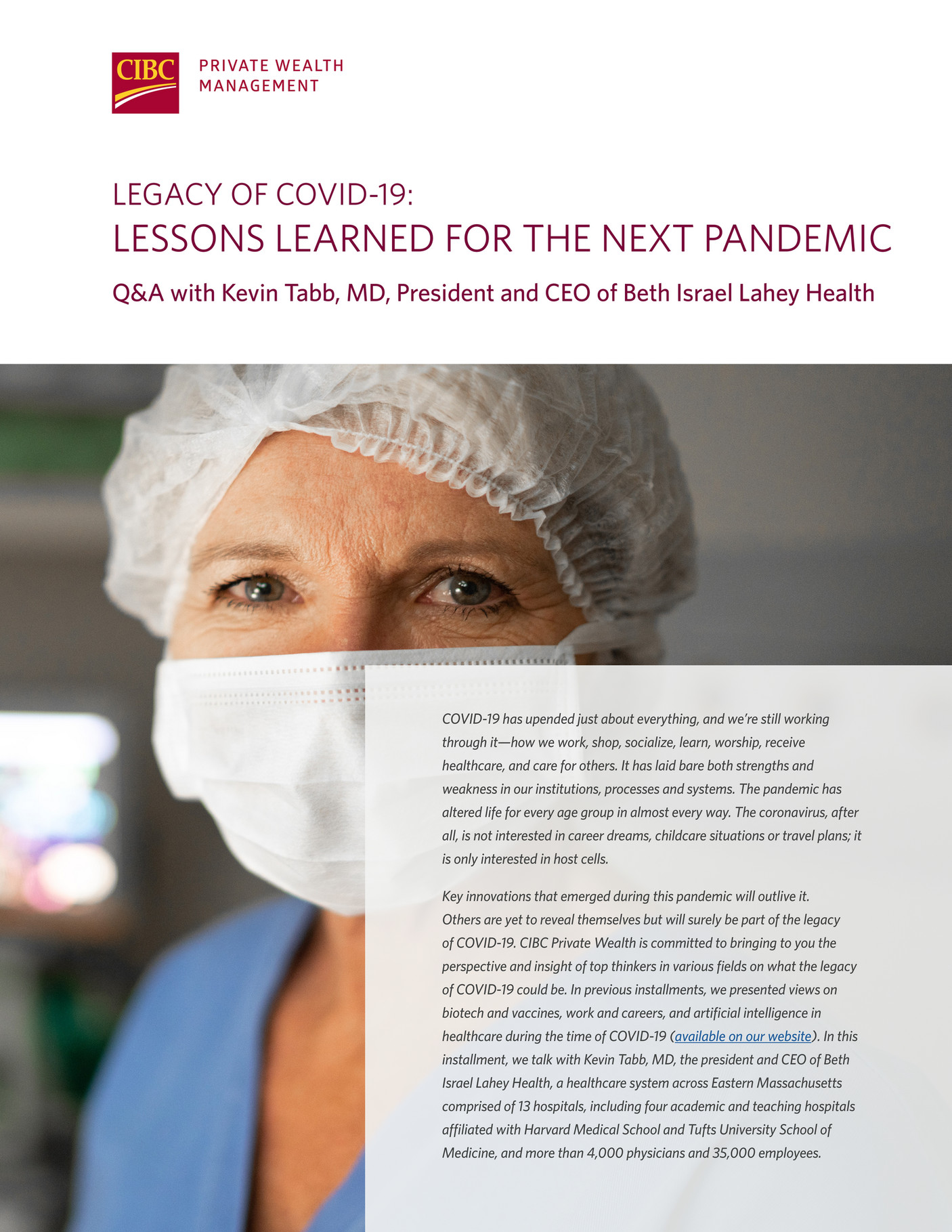 CIBC PRIVATE WEALTH MANAGEMENT

LEGACY OF COVID-19:
LESSONS LEARNED FOR THE NEXT PANDEMIC

Q&A with Kevin Tabb, MD, President and CEO of Beth Israel Lahey Health

COVID-19 has upended just about everything, and we're still working through it—how we work, shop, socialize, learn, worship, receive healthcare, and care for others. It has laid bare both strengths and weakness in our institutions, processes and systems. The pandemic has altered life for every age group in almost every way. The coronavirus, after all, is not interested in career dreams, childcare situations or travel plans; it is only interested in host cells.

Key innovations that emerged during this pandemic will outlive it. Others are yet to reveal themselves but will surely be part of the legacy of COVID-19. CIBC Private Wealth is committed to bringing to you the perspective and insight of top thinkers in various fields on what the legacy of COVID-19 could be. In previous installments, we presented views on biotech and vaccines, work and careers, and artificial intelligence in healthcare during the time of COVID-19 (available on our website). In this installment, we talk with Kevin Tabb, MD, the president and CEO of Beth Israel Lahey Health, a healthcare system across Eastern Massachusetts comprised of 13 hospitals, including four academic and teaching hospitals affiliated with Harvard Medical School and Tufts University School of Medicine, and more than 4,000 physicians and 35,000 employees.